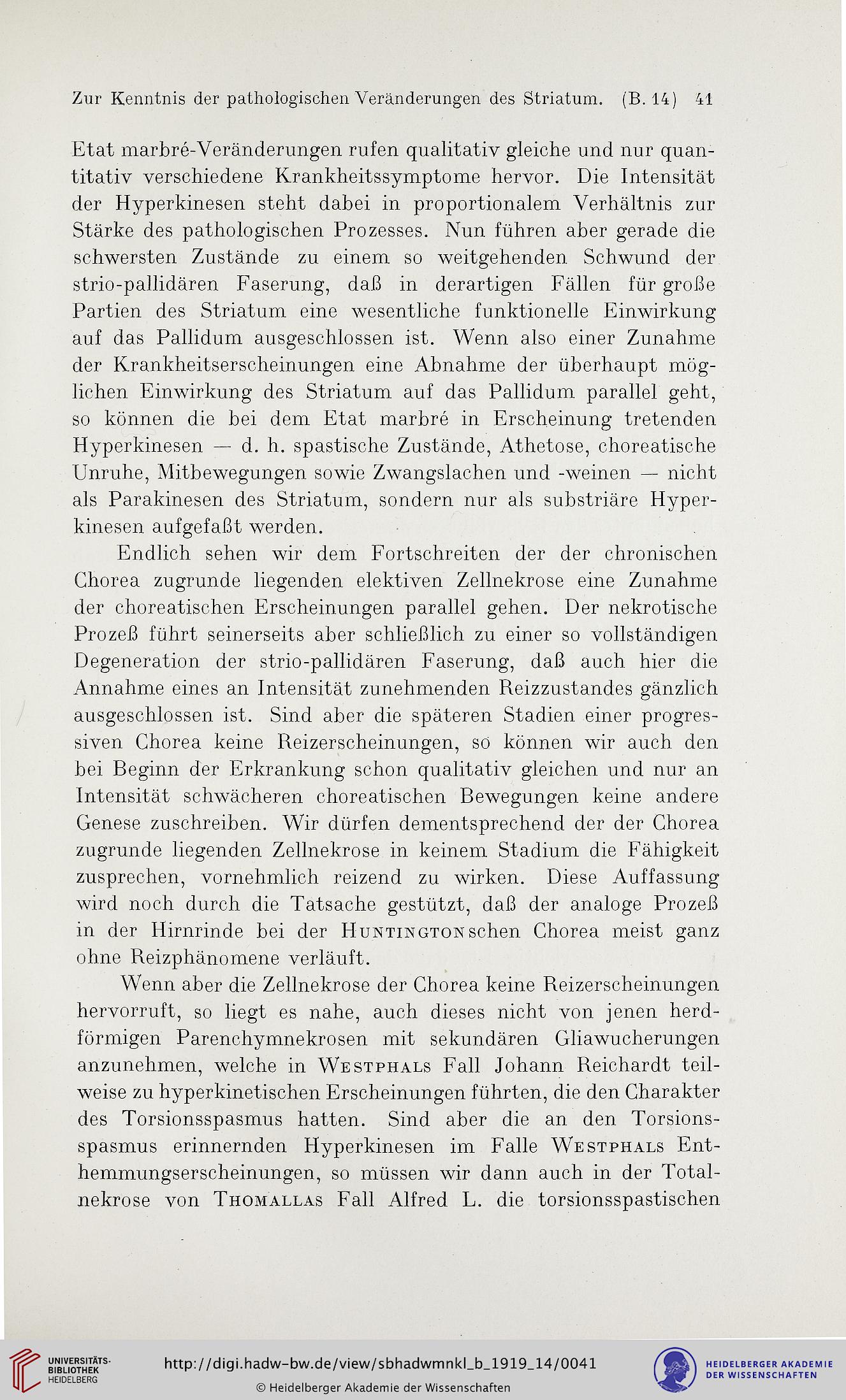 Zur Kenntnis der pathologischen Veränderungen des Striatum. (B. 14) 41

Etat marbré-Veränderungen rufen qualitativ gleiche und nur quantitativ verschiedene Krankheitssymptome hervor. Die Intensität der Hyperkinesen steht dabei in proportionalem Verhältnis zur Stärke des pathologischen Prozesses. Nun führen aber gerade die schwersten Zustände zu einem so weitgehenden Schwund der strio-pallidären Faserung, daß in derartigen Fällen für große Partien des Striatum eine wesentliche funktionelle Einwirkung auf das Pallidum ausgeschlossen ist. Wenn also einer Zunahme der Krankheitserscheinungen eine Abnahme der überhaupt möglichen Einwirkung des Striatum auf das Pallidum parallel geht, so können die bei dem Etat marbré in Erscheinung tretenden Hyperkinesen — d. h. spastische Zustände, Athetose, choreatische Unruhe, Mitbewegungen sowie Zwangslachen und -weinen — nicht als Parakinesen des Striatum, sondern nur als substriäre Hyperkinesen aufgefaßt werden.

Endlich sehen wir dem Fortschreiten der der chronischen Chorea zugrunde liegenden elektiven Zellnekrose eine Zunahme der choreatischen Erscheinungen parallel gehen. Der nekrotische Prozeß führt seinerseits aber schließlich zu einer so vollständigen Degeneration der strio-pallidären Faserung, daß auch hier die Annahme eines an Intensität zunehmenden Reizzustandes gänzlich ausgeschlossen ist. Sind aber die späteren Stadien einer progressiven Chorea keine Reizerscheinungen, so können wir auch den bei Beginn der Erkrankung schon qualitativ gleichen und nur an Intensität schwächeren choreatischen Bewegungen keine andere Genese zuschreiben. Wir dürfen dementsprechend der der Chorea zugrunde liegenden Zellnekrose in keinem Stadium die Fähigkeit zusprechen, vornehmlich reizend zu wirken. Diese Auffassung wird noch durch die Tatsache gestützt, daß der analoge Prozeß in der Hirnrinde bei der Huntingtonschen Chorea meist ganz ohne Reizphänomene verläuft.

Wenn aber die Zellnekrose der Chorea keine Reizerscheinungen hervorruft, so liegt es nahe, auch dieses nicht von jenen herdförmigen Parenchymnekrosen mit sekundären Gliawucherungen anzunehmen, welche in Westphals Fall Johann Reichardt teilweise zu hyperkinetischen Erscheinungen führten, die den Charakter des Torsionsspasmus hatten. Sind aber die an den Torsionsspasmus erinnernden Hyperkinesen im Falle Westphals Enthemmungserscheinungen, so müssen wir dann auch in der Totalnekrose von Thomallas Fall Alfred L. die torsionsspastischen

UNIVERSITÄTS-BIBLIOTHEK HEIDELBERG
http://digi.hadw-bw.de/view/sbhadwmnkl_b_1919_14/0041
© Heidelberger Akademie der Wissenschaften
HEIDELBERGER AKADEMIE DER WISSENSCHAFTEN